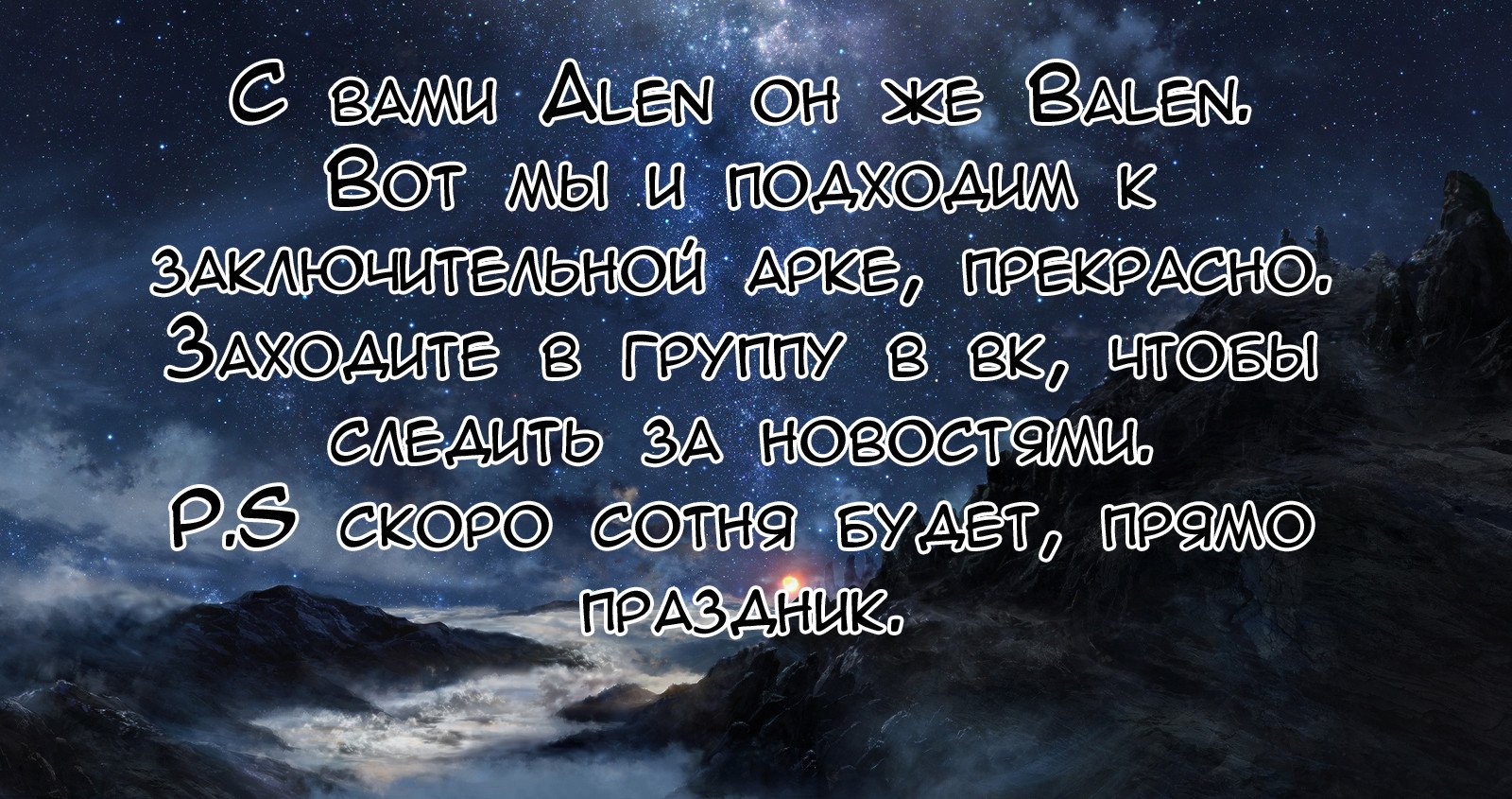 С вами Alen он же Balen. Вот мы и подходим к заключительной арке, прекрасно. Заходите в группу в вк, чтобы следить за новостями.
P.S скоро сотня будет, прямо праздник.